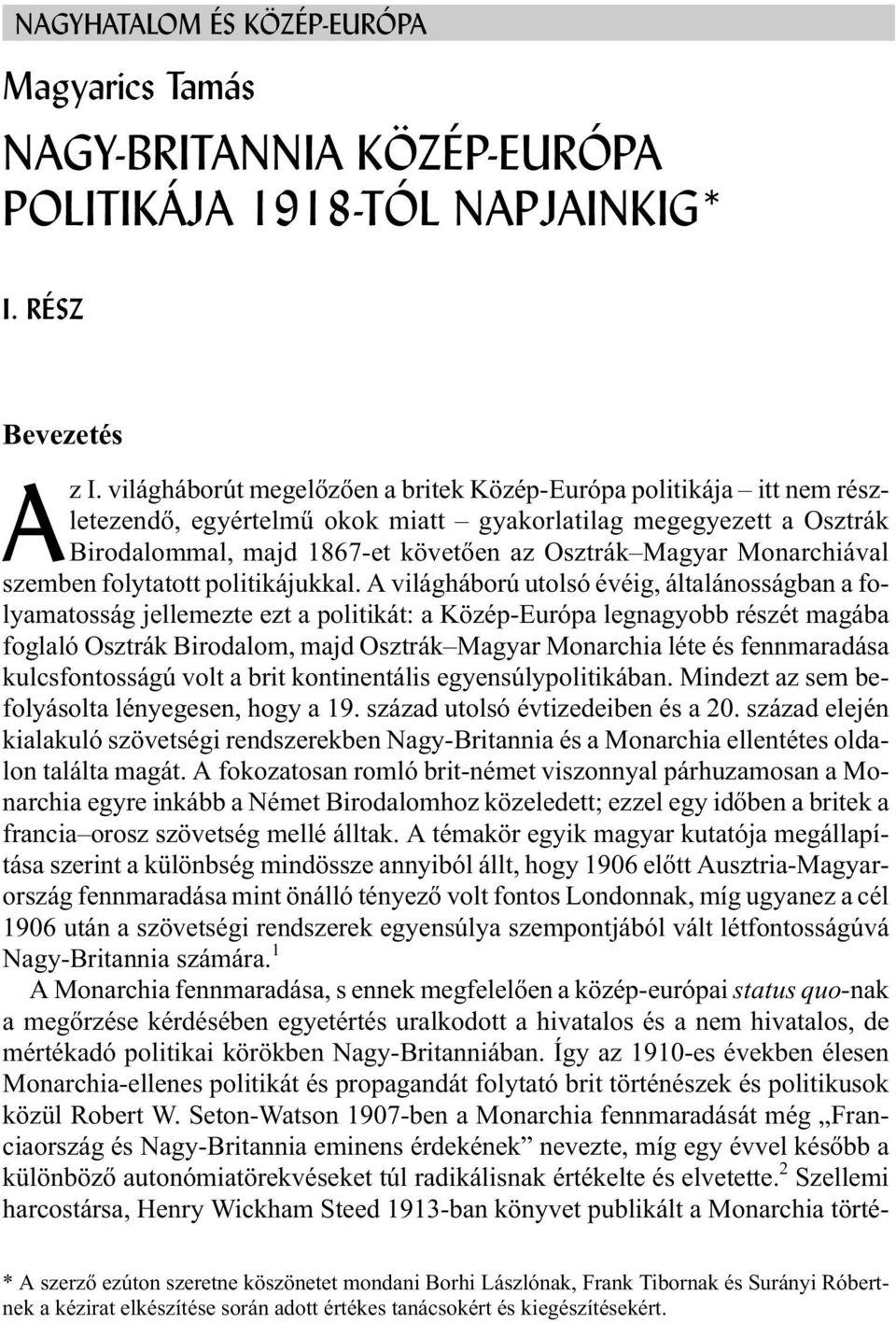 NAGYHATALOM ÉS KÖZÉP-EURÓPA

Magyarics Tamás

NAGY-BRITANNIA KÖZÉP-EURÓPA POLITIKÁJA 1918-TÓL NAPJAINKIG*

I. RÉSZ

Bevezetés

Az I. világháborút megelőzően a britek Közép-Európa politikája – itt nem részletezendő, egyértelmű okok miatt – gyakorlatilag megegyezett a Osztrák Birodalommal, majd 1867-et követően az Osztrák–Magyar Monarchiával szemben folytatott politikájukkal. A világháború utolsó évéig, általánosságban a folyamatosság jellemezte ezt a politikát: a Közép-Európa legnagyobb részét magába foglaló Osztrák Birodalom, majd Osztrák–Magyar Monarchia léte és fennmaradása kulcsfontosságú volt a brit kontinentális egyensúlypolitikában. Mindezt az sem befolyásolta lényegesen, hogy a 19. század utolsó évtizedeiben és a 20. század elején kialakuló szövetségi rendszerekben Nagy-Britannia és a Monarchia ellentétes oldalon találta magát. A fokozatosan romló brit-német viszonnyal párhuzamosan a Monarchia egyre inkább a Német Birodalomhoz közeledett; ezzel egy időben a britek a francia–orosz szövetség mellé álltak. A témakör egyik magyar kutatója megállapítása szerint a különbség mindössze annyiból állt, hogy 1906 előtt Ausztria-Magyarország fennmaradása mint önálló tényező volt fontos Londonnak, míg ugyanez a cél 1906 után a szövetségi rendszerek egyensúlya szempontjából vált létfontosságúvá Nagy-Britannia számára.$^1$

A Monarchia fennmaradása, s ennek megfelelően a közép-európai status quo-nak a megőrzése kérdésében egyetértés uralkodott a hivatalos és a nem hivatalos, de mértékadó politikai körökben Nagy-Britanniában. Így az 1910-es években élesen Monarchia-ellenes politikát és propagandát folytató brit történészek és politikusok közül Robert W. Seton-Watson 1907-ben a Monarchia fennmaradását még „Franciaország és Nagy-Britannia eminens érdekének” nevezte, míg egy évvel később a különböző autonómiatörekvéseket túl radikálisnak értékelte és elvetette.$^2$ Szellemi harcostársa, Henry Wickham Steed 1913-ban könyvet publikált a Monarchia törté-

* A szerző ezúton szeretne köszönetet mondani Borhi Lászlónak, Frank Tibornak és Surányi Róbertnek a kézirat elkészítése során adott értékes tanácsokért és kiegészítésekért.